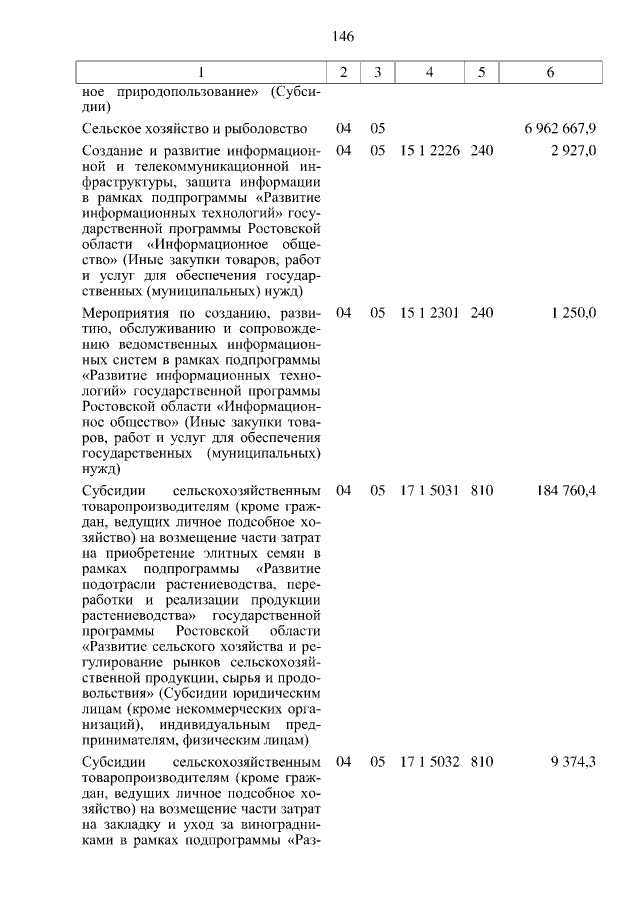 146

| 1 | 2 | 3 | 4 | 5 | 6 |
|---|---|---|---|---|---|
| ное природопользование» (Субсидии) | | | | | |
| Сельское хозяйство и рыболовство | 04 | 05 | | | 6 962 667,9 |
| Создание и развитие информационной и телекоммуникационной инфраструктуры, защита информации в рамках подпрограммы «Развитие информационных технологий» государственной программы Ростовской области «Информационное общество» (Иные закупки товаров, работ и услуг для обеспечения государственных (муниципальных) нужд) | 04 | 05 | 15 1 2226 | 240 | 2 927,0 |
| Мероприятия по созданию, развитию, обслуживанию и сопровождению ведомственных информационных систем в рамках подпрограммы «Развитие информационных технологий» государственной программы Ростовской области «Информационное общество» (Иные закупки товаров, работ и услуг для обеспечения государственных (муниципальных) нужд) | 04 | 05 | 15 1 2301 | 240 | 1 250,0 |
| Субсидии сельскохозяйственным товаропроизводителям (кроме граждан, ведущих личное подсобное хозяйство) на возмещение части затрат на приобретение элитных семян в рамках подпрограммы «Развитие подотрасли растениеводства, переработки и реализации продукции растениеводства» государственной программы Ростовской области «Развитие сельского хозяйства и регулирование рынков сельскохозяйственной продукции, сырья и продовольствия» (Субсидии юридическим лицам (кроме некоммерческих организаций), индивидуальным предпринимателям, физическим лицам) | 04 | 05 | 17 1 5031 | 810 | 184 760,4 |
| Субсидии сельскохозяйственным товаропроизводителям (кроме граждан, ведущих личное подсобное хозяйство) на возмещение части затрат на закладку и уход за виноградниками в рамках подпрограммы «Раз- | 04 | 05 | 17 1 5032 | 810 | 9 374,3 |